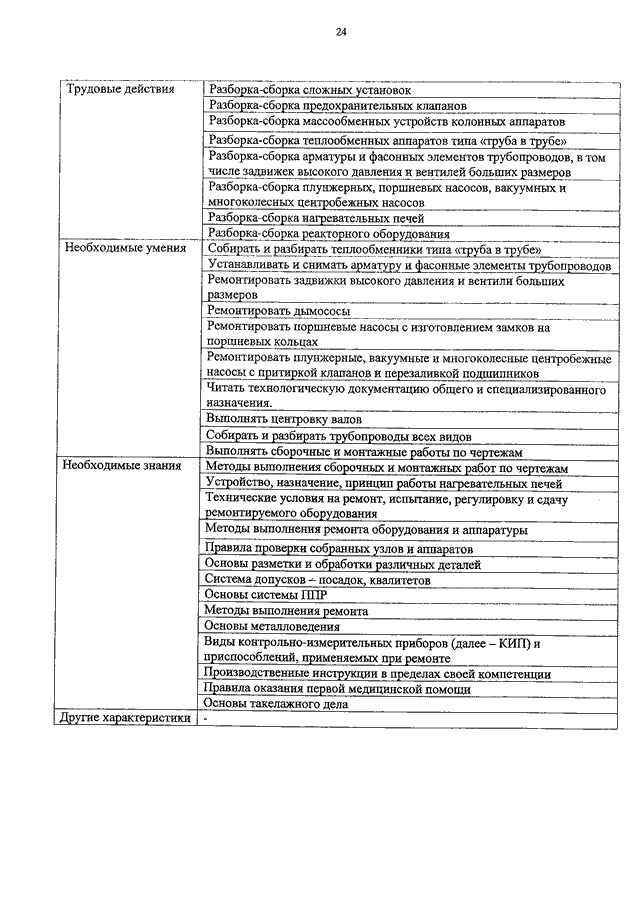 24

| | |
|---|---|
| Трудовые действия | Разборка-сборка сложных установок |
| | Разборка-сборка предохранительных клапанов |
| | Разборка-сборка массообменных устройств колонных аппаратов |
| | Разборка-сборка теплообменных аппаратов типа «труба в трубе» |
| | Разборка-сборка арматуры и фасонных элементов трубопроводов, в том числе задвижек высокого давления и вентилей больших размеров |
| | Разборка-сборка плунжерных, поршневых насосов, вакуумных и многоколесных центробежных насосов |
| | Разборка-сборка нагревательных печей |
| | Разборка-сборка реакторного оборудования |
| Необходимые умения | Собирать и разбирать теплообменники типа «труба в трубе» |
| | Устанавливать и снимать арматуру и фасонные элементы трубопроводов |
| | Ремонтировать задвижки высокого давления и вентили больших размеров |
| | Ремонтировать дымососы |
| | Ремонтировать поршневые насосы с изготовлением замков на поршневых кольцах |
| | Ремонтировать плунжерные, вакуумные и многоколесные центробежные насосы с притиркой клапанов и перезаливкой подшипников |
| | Читать технологическую документацию общего и специализированного назначения. |
| | Выполнять центровку валов |
| | Собирать и разбирать трубопроводы всех видов |
| | Выполнять сборочные и монтажные работы по чертежам |
| Необходимые знания | Методы выполнения сборочных и монтажных работ по чертежам |
| | Устройство, назначение, принцип работы нагревательных печей |
| | Технические условия на ремонт, испытание, регулировку и сдачу ремонтируемого оборудования |
| | Методы выполнения ремонта оборудования и аппаратуры |
| | Правила проверки собранных узлов и аппаратов |
| | Основы разметки и обработки различных деталей |
| | Система допусков – посадок, квалитетов |
| | Основы системы ППР |
| | Методы выполнения ремонта |
| | Основы металловедения |
| | Виды контрольно-измерительных приборов (далее – КИП) и приспособлений, применяемых при ремонте |
| | Производственные инструкции в пределах своей компетенции |
| | Правила оказания первой медицинской помощи |
| | Основы такелажного дела |
| Другие характеристики | - |